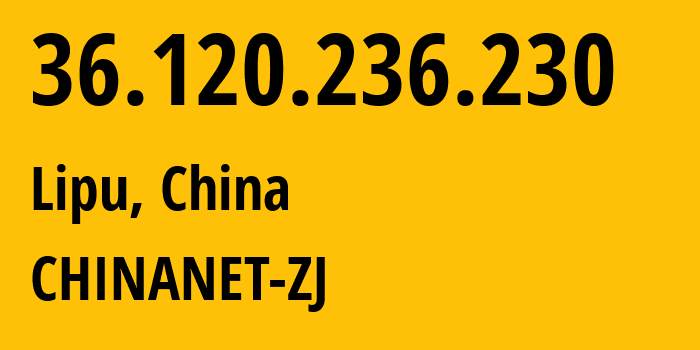 36.120.236.230

Lipu, China

CHINANET-ZJ